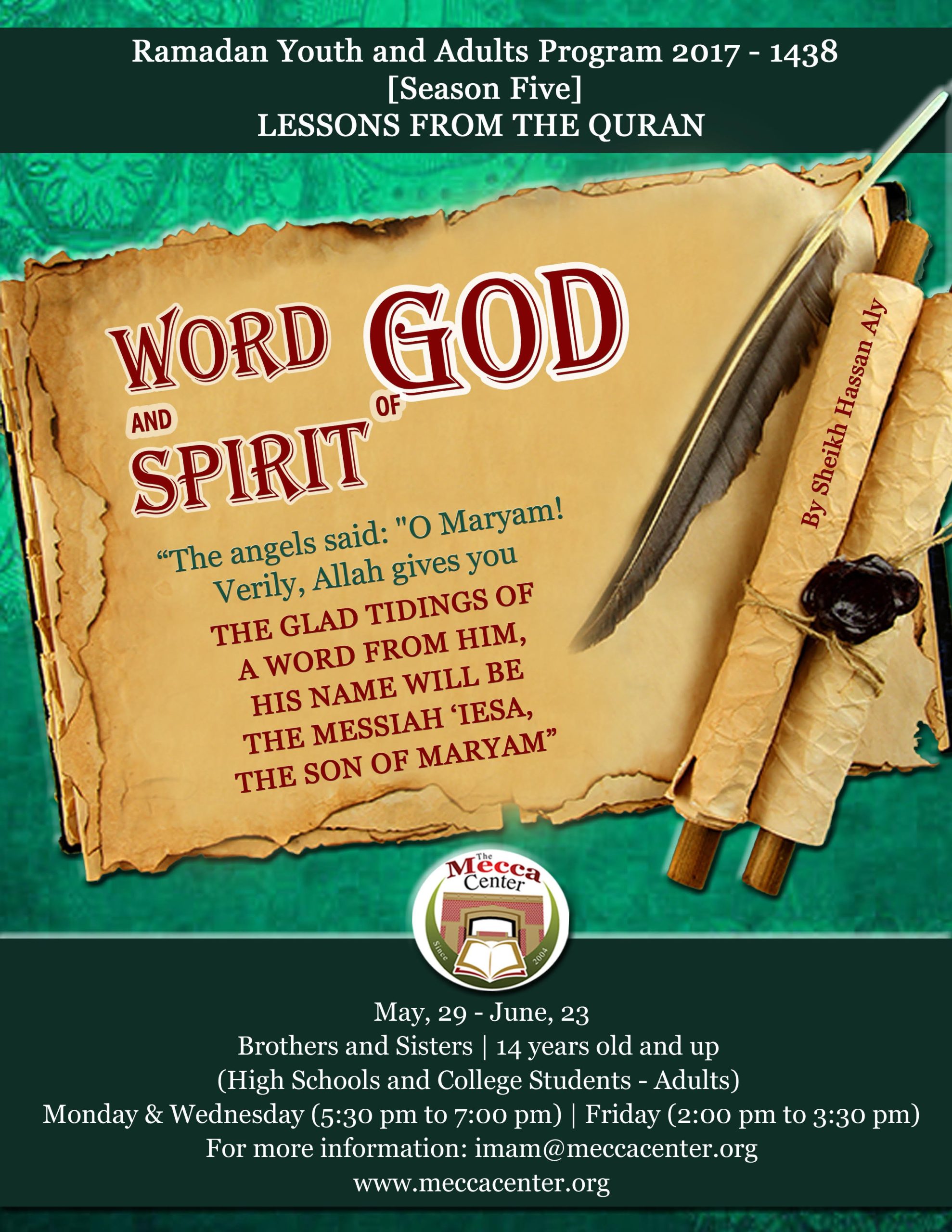 Ramadan Youth and Adults Program 2017 - 1438
[Season Five]
LESSONS FROM THE QURAN

WORD AND SPIRIT OF GOD

"The angels said: "O Maryam! Verily, Allah gives you THE GLAD TIDINGS OF A WORD FROM HIM, HIS NAME WILL BE THE MESSIAH 'IESA, THE SON OF MARYAM"

By Sheikh Hassan Aly

The Mecca Center
Since 2004

May, 29 - June, 23
Brothers and Sisters | 14 years old and up
(High Schools and College Students - Adults)
Monday & Wednesday (5:30 pm to 7:00 pm) | Friday (2:00 pm to 3:30 pm)
For more information: imam@meccacenter.org
www.meccacenter.org